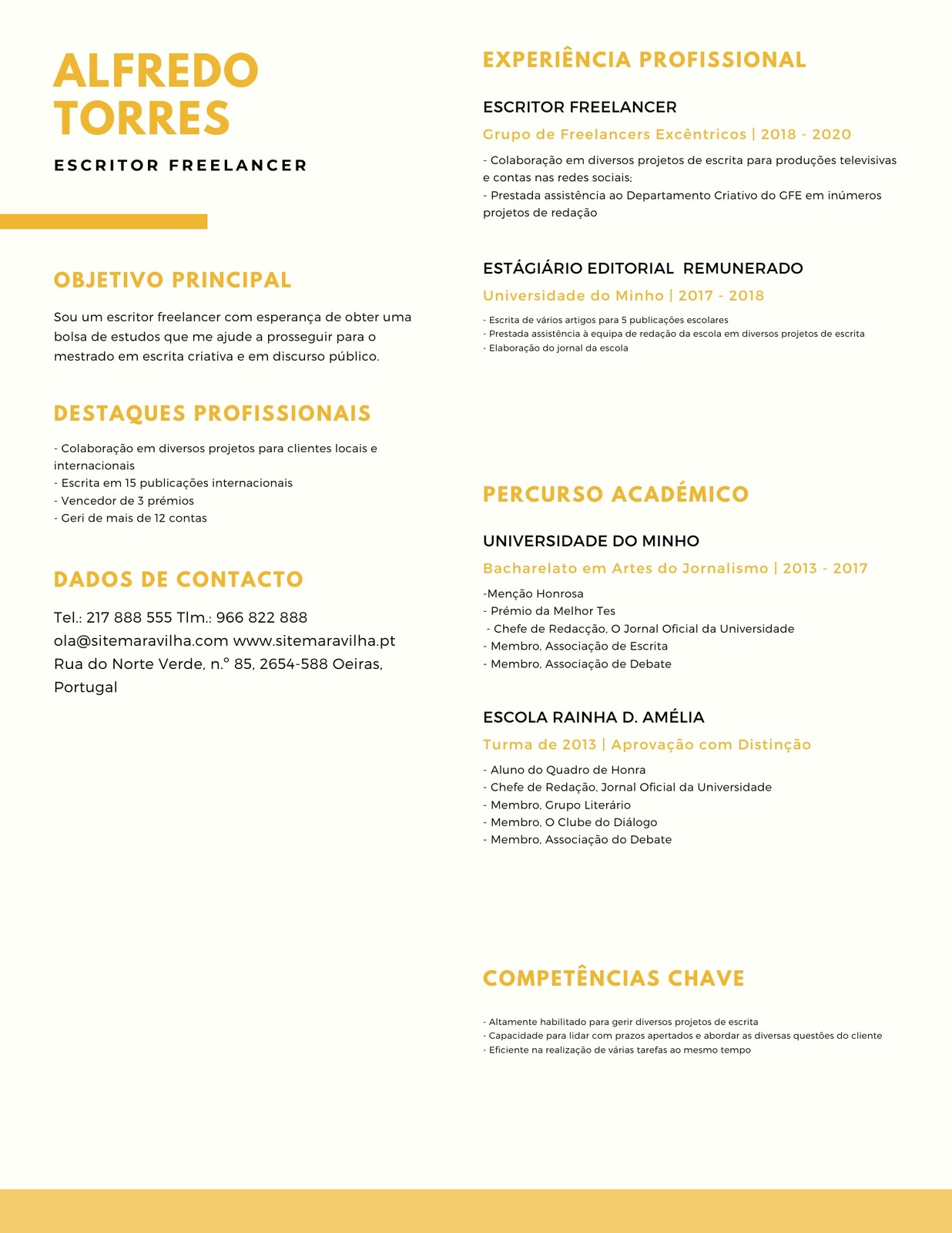 ALFREDO TORRES

ESCRITOR FREELANCER

OBJETIVO PRINCIPAL

Sou um escritor freelancer com esperança de obter uma bolsa de estudos que me ajude a prosseguir para o mestrado em escrita criativa e em discurso público.

DESTAQUES PROFISSIONAIS

- Colaboração em diversos projetos para clientes locais e internacionais
- Escrita em 15 publicações internacionais
- Vencedor de 3 prémios
- Geri de mais de 12 contas

DADOS DE CONTACTO

Tel.: 217 888 555 Tlm.: 966 822 888
ola@sitemaravilha.com www.sitemaravilha.pt
Rua do Norte Verde, n.º 85, 2654-588 Oeiras, Portugal

EXPERIÊNCIA PROFISSIONAL

ESCRITOR FREELANCER

Grupo de Freelancers Excêntricos | 2018 - 2020

- Colaboração em diversos projetos de escrita para produções televisivas e contas nas redes sociais;
- Prestada assistência ao Departamento Criativo do GFE em inúmeros projetos de redação

ESTÁGIÁRIO EDITORIAL REMUNERADO

Universidade do Minho | 2017 - 2018

- Escrita de vários artigos para 5 publicações escolares
- Prestada assistência à equipa de redação da escola em diversos projetos de escrita
- Elaboração do jornal da escola

PERCURSO ACADÉMICO

UNIVERSIDADE DO MINHO

Bacharelato em Artes do Jornalismo | 2013 - 2017

-Menção Honrosa
- Prémio da Melhor Tes
- Chefe de Redacção, O Jornal Oficial da Universidade
- Membro, Associação de Escrita
- Membro, Associação de Debate

ESCOLA RAINHA D. AMÉLIA

Turma de 2013 | Aprovação com Distinção

- Aluno do Quadro de Honra
- Chefe de Redação, Jornal Oficial da Universidade
- Membro, Grupo Literário
- Membro, O Clube do Diálogo
- Membro, Associação do Debate

COMPETÊNCIAS CHAVE

- Altamente habilitado para gerir diversos projetos de escrita
- Capacidade para lidar com prazos apertados e abordar as diversas questões do cliente
- Eficiente na realização de várias tarefas ao mesmo tempo